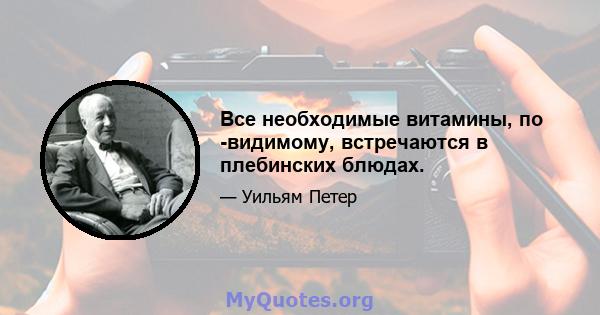 Все необходимые витамины, по -видимому, встречаются в плебинских блюдах.

— Уильям Петер

MyQuotes.org